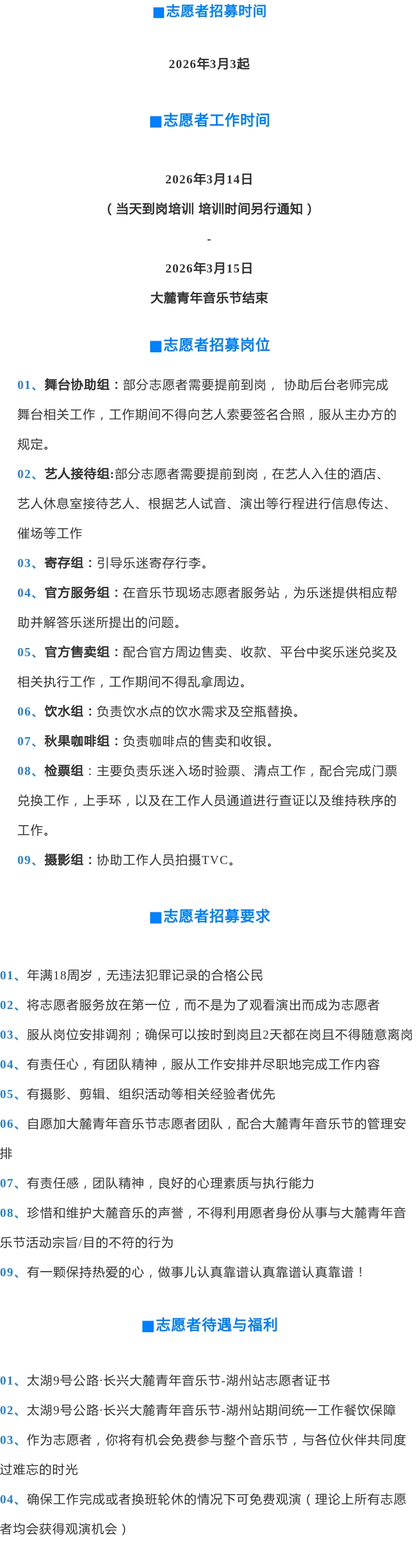 ■志愿者招募时间

2026年3月3起

■志愿者工作时间

2026年3月14日
（当天到岗培训 培训时间另行通知）
-
2026年3月15日
大麓青年音乐节结束

■志愿者招募岗位

01、舞台协助组：部分志愿者需要提前到岗， 协助后台老师完成舞台相关工作，工作期间不得向艺人索要签名合照，服从主办方的规定。

02、艺人接待组:部分志愿者需要提前到岗，在艺人入住的酒店、艺人休息室接待艺人、根据艺人试音、演出等行程进行信息传达、催场等工作

03、寄存组：引导乐迷寄存行李。

04、官方服务组：在音乐节现场志愿者服务站，为乐迷提供相应帮助并解答乐迷所提出的问题。

05、官方售卖组：配合官方周边售卖、收款、平台中奖乐迷兑奖及相关执行工作，工作期间不得乱拿周边。

06、饮水组：负责饮水点的饮水需求及空瓶替换。

07、秋果咖啡组：负责咖啡点的售卖和收银。

08、检票组：主要负责乐迷入场时验票、清点工作，配合完成门票兑换工作，上手环，以及在工作人员通道进行查证以及维持秩序的工作。

09、摄影组：协助工作人员拍摄TVC。

■志愿者招募要求

01、年满18周岁，无违法犯罪记录的合格公民

02、将志愿者服务放在第一位，而不是为了观看演出而成为志愿者

03、服从岗位安排调剂；确保可以按时到岗且2天都在岗且不得随意离岗

04、有责任心，有团队精神，服从工作安排并尽职地完成工作内容

05、有摄影、剪辑、组织活动等相关经验者优先

06、自愿加大麓青年音乐节志愿者团队，配合大麓青年音乐节的管理安排

07、有责任感，团队精神，良好的心理素质与执行能力

08、珍惜和维护大麓音乐的声誉，不得利用愿者身份从事与大麓青年音乐节活动宗旨/目的不符的行为

09、有一颗保持热爱的心，做事儿认真靠谱认真靠谱认真靠谱！

■志愿者待遇与福利

01、太湖9号公路·长兴大麓青年音乐节-湖州站志愿者证书

02、太湖9号公路·长兴大麓青年音乐节-湖州站期间统一工作餐饮保障

03、作为志愿者，你将有机会免费参与整个音乐节，与各位伙伴共同度过难忘的时光

04、确保工作完成或者换班轮休的情况下可免费观演（理论上所有志愿者均会获得观演机会）